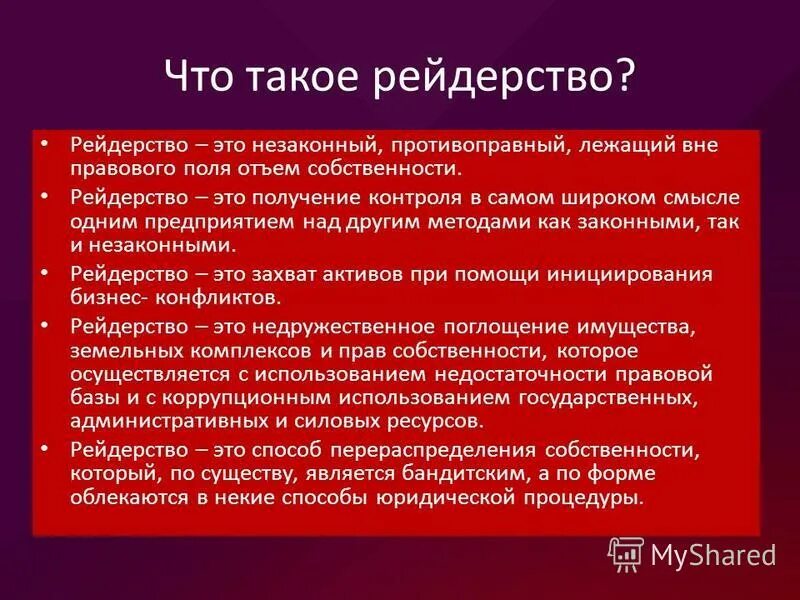 Что такое рейдерство?

• Рейдерство – это незаконный, противоправный, лежащий вне правового поля отъем собственности.
• Рейдерство – это получение контроля в самом широком смысле одним предприятием над другим методами как законными, так и незаконными.
• Рейдерство – это захват активов при помощи инициирования бизнес- конфликтов.
• Рейдерство – это недружественное поглощение имущества, земельных комплексов и прав собственности, которое осуществляется с использованием недостаточности правовой базы и с коррупционным использованием государственных, административных и силовых ресурсов.
• Рейдерство – это способ перераспределения собственности, который, по существу, является бандитским, а по форме облекаются в некие способы юридической процедуры.

MyShared